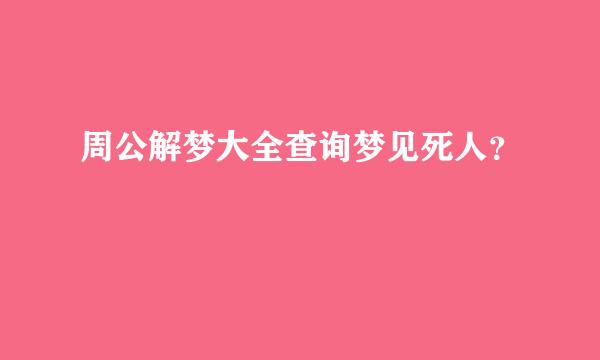 周公解梦大全查询梦见死人?